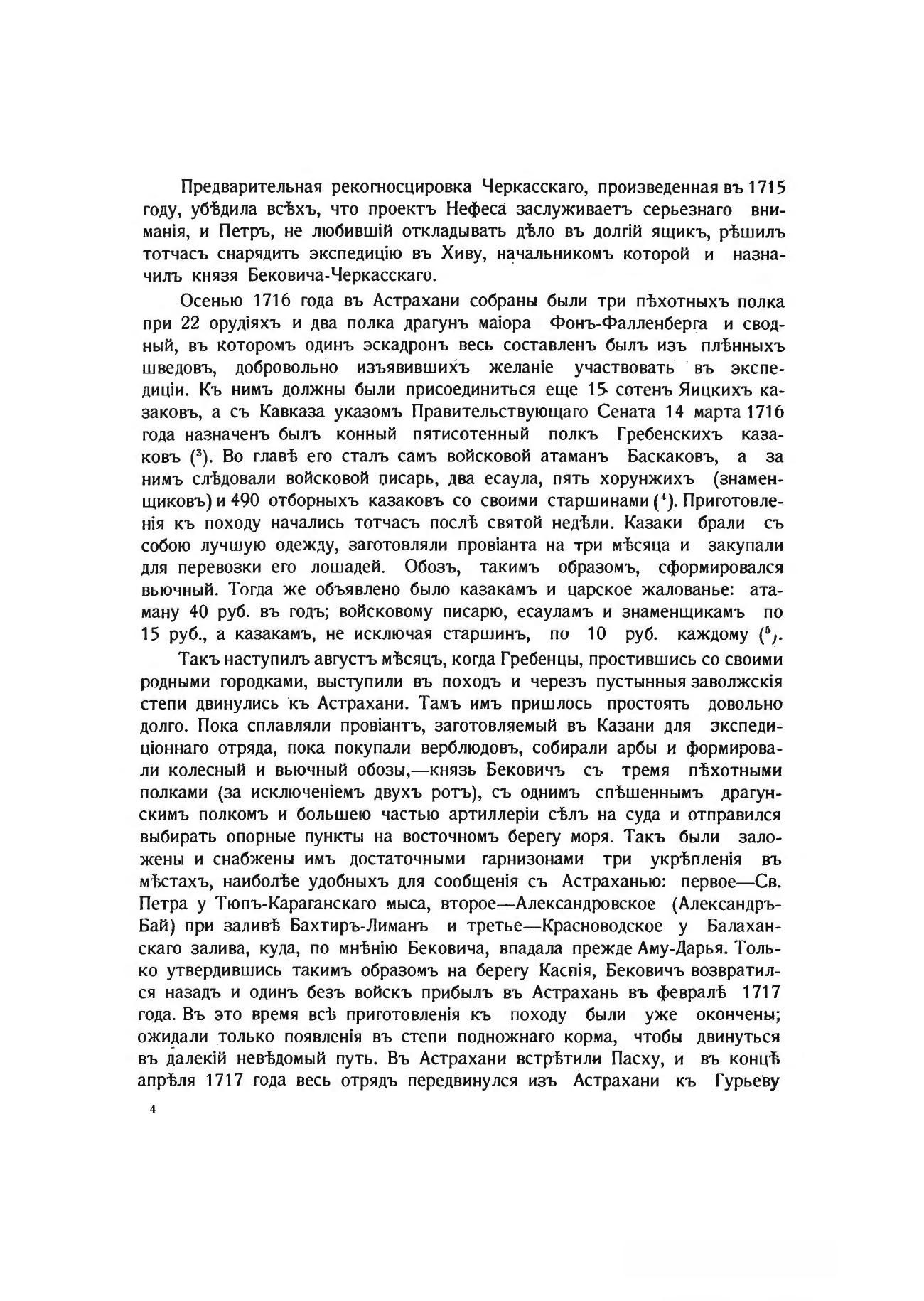 Предварительная рекогносцировка Черкасскаго, произведенная въ 1715 году, убѣдила всѣхъ, что проектъ Нефеса заслуживаетъ серьезнаго вниманія, и Петръ, не любившій откладывать дѣло въ долгій ящикъ, рѣшилъ тотчасъ снарядить экспедицію въ Хиву, начальникомъ которой и назначилъ князя Бековича-Черкасскаго.

Осенью 1716 года въ Астрахани собраны были три пѣхотныхъ полка при 22 орудіяхъ и два полка драгунъ маіора Фонъ-Фалленберга и сводный, въ которомъ одинъ эскадронъ весь составленъ былъ изъ плѣнныхъ шведовъ, добровольно изъявившихъ желаніе участвовать въ экспедиціи. Къ нимъ должны были присоединиться еще 15 сотенъ Яицкихъ казаковъ, а съ Кавказа указомъ Правительствующаго Сената 14 марта 1716 года назначенъ былъ конный пятисотенный полкъ Гребенскихъ казаковъ ($^3$). Во главѣ его сталъ самъ войсковой атаманъ Баскаковъ, а за нимъ слѣдовали войсковой писарь, два есаула, пять хорунжихъ (знаменщиковъ) и 490 отборныхъ казаковъ со своими старшинами ($^4$). Приготовленія къ походу начались тотчасъ послѣ святой недѣли. Казаки брали съ собою лучшую одежду, заготовляли провіанта на три мѣсяца и закупали для перевозки его лошадей. Обозъ, такимъ образомъ, сформировался вьючный. Тогда же объявлено было казакамъ и царское жалованье: атаману 40 руб. въ годъ; войсковому писарю, есауламъ и знаменщикамъ по 15 руб., а казакамъ, не исключая старшинъ, по 10 руб. каждому ($^5$).

Такъ наступилъ августъ мѣсяцъ, когда Гребенцы, простившись со своими родными городками, выступили въ походъ и черезъ пустынныя заволжскія степи двинулись къ Астрахани. Тамъ имъ пришлось простоять довольно долго. Пока сплавляли провіантъ, заготовляемый въ Казани для экспедиціоннаго отряда, пока покупали верблюдовъ, собирали арбы и формировали колесный и вьючный обозы,—князь Бековичъ съ тремя пѣхотными полками (за исключеніемъ двухъ ротъ), съ однимъ спѣшеннымъ драгунскимъ полкомъ и большею частью артиллеріи сѣлъ на суда и отправился выбирать опорные пункты на восточномъ берегу моря. Такъ были заложены и снабжены имъ достаточными гарнизонами три укрѣпленія въ мѣстахъ, наиболѣе удобныхъ для сообщенія съ Астраханью: первое—Св. Петра у Тюпъ-Караганскаго мыса, второе—Александровское (Александръ-Бай) при заливѣ Бахтиръ-Лиманъ и третье—Красноводское у Балаханскаго залива, куда, по мнѣнію Бековича, впадала прежде Аму-Дарья. Только утвердившись такимъ образомъ на берегу Каспія, Бековичъ возвратился назадъ и одинъ безъ войскъ прибылъ въ Астрахань въ февралѣ 1717 года. Въ это время всѣ приготовленія къ походу были уже окончены; ожидали только появленія въ степи подножнаго корма, чтобы двинуться въ далекій невѣдомый путь. Въ Астрахани встрѣтили Пасху, и въ концѣ апрѣля 1717 года весь отрядъ передвинулся изъ Астрахани къ Гурьеву

4